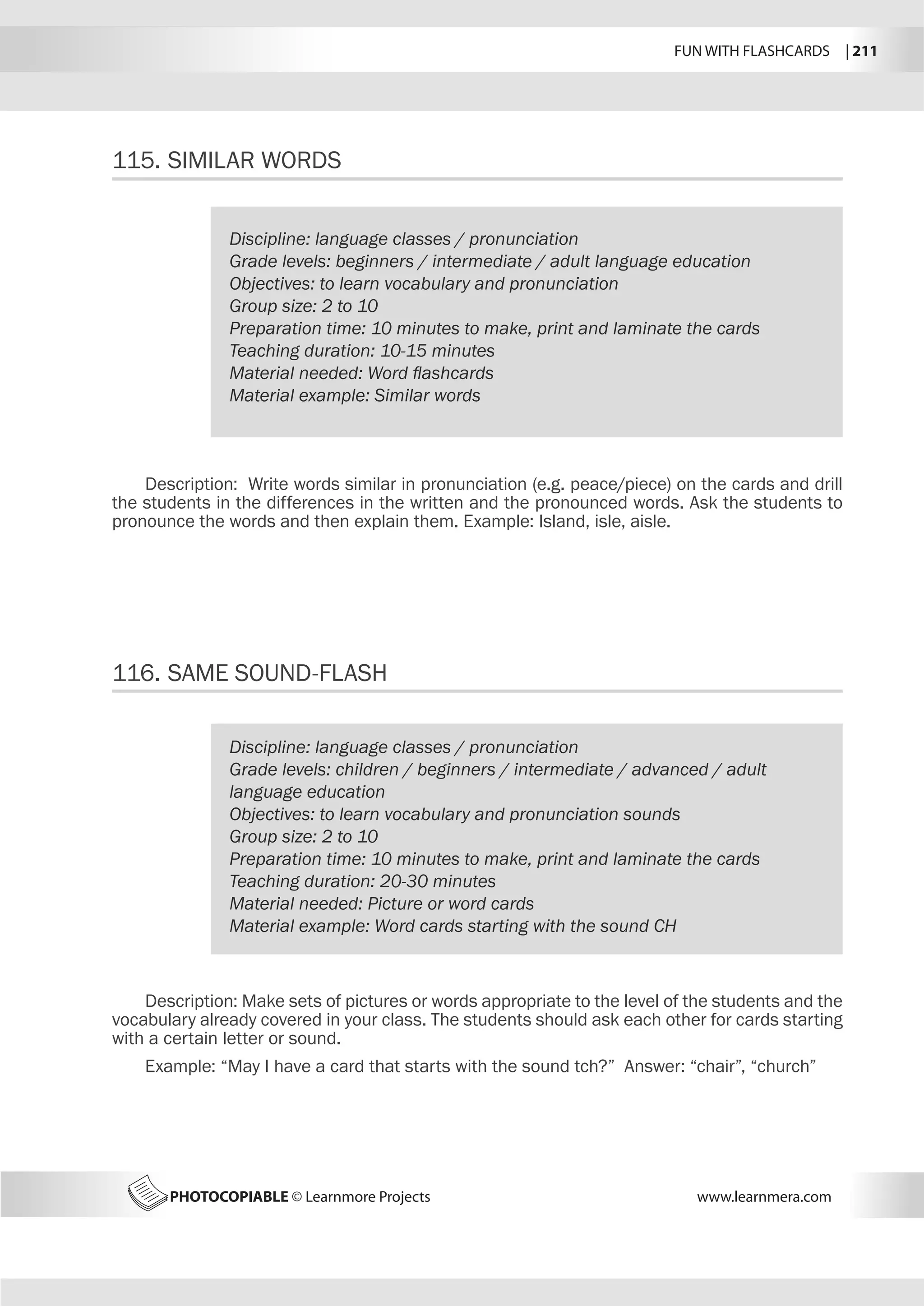 FUN WITH FLASHCARDS | 211

115. SIMILAR WORDS

Discipline: language classes / pronunciation
Grade levels: beginners / intermediate / adult language education
Objectives: to learn vocabulary and pronunciation
Group size: 2 to 10
Preparation time: 10 minutes to make, print and laminate the cards
Teaching duration: 10-15 minutes
Material needed: Word flashcards
Material example: Similar words

Description: Write words similar in pronunciation (e.g. peace/piece) on the cards and drill the students in the differences in the written and the pronounced words. Ask the students to pronounce the words and then explain them. Example: Island, isle, aisle.

116. SAME SOUND-FLASH

Discipline: language classes / pronunciation
Grade levels: children / beginners / intermediate / advanced / adult language education
Objectives: to learn vocabulary and pronunciation sounds
Group size: 2 to 10
Preparation time: 10 minutes to make, print and laminate the cards
Teaching duration: 20-30 minutes
Material needed: Picture or word cards
Material example: Word cards starting with the sound CH

Description: Make sets of pictures or words appropriate to the level of the students and the vocabulary already covered in your class. The students should ask each other for cards starting with a certain letter or sound.

Example: “May I have a card that starts with the sound tch?” Answer: “chair”, “church”

PHOTOCOPIABLE © Learnmore Projects www.learnmera.com